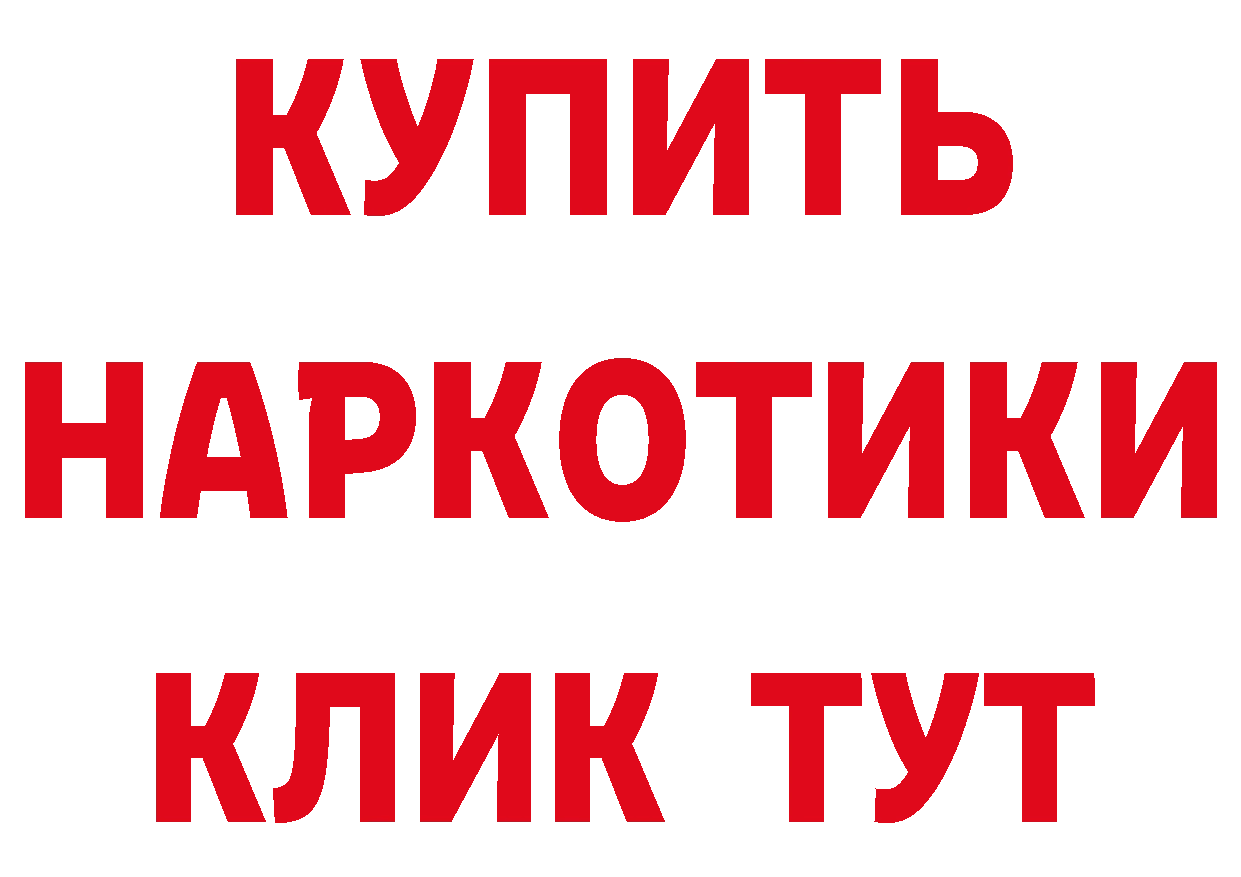 КУПИТЬ НАРКОТИКИ КЛИК ТУТ